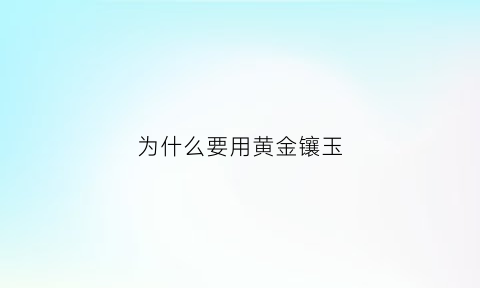 为什么要用黄金镶玉